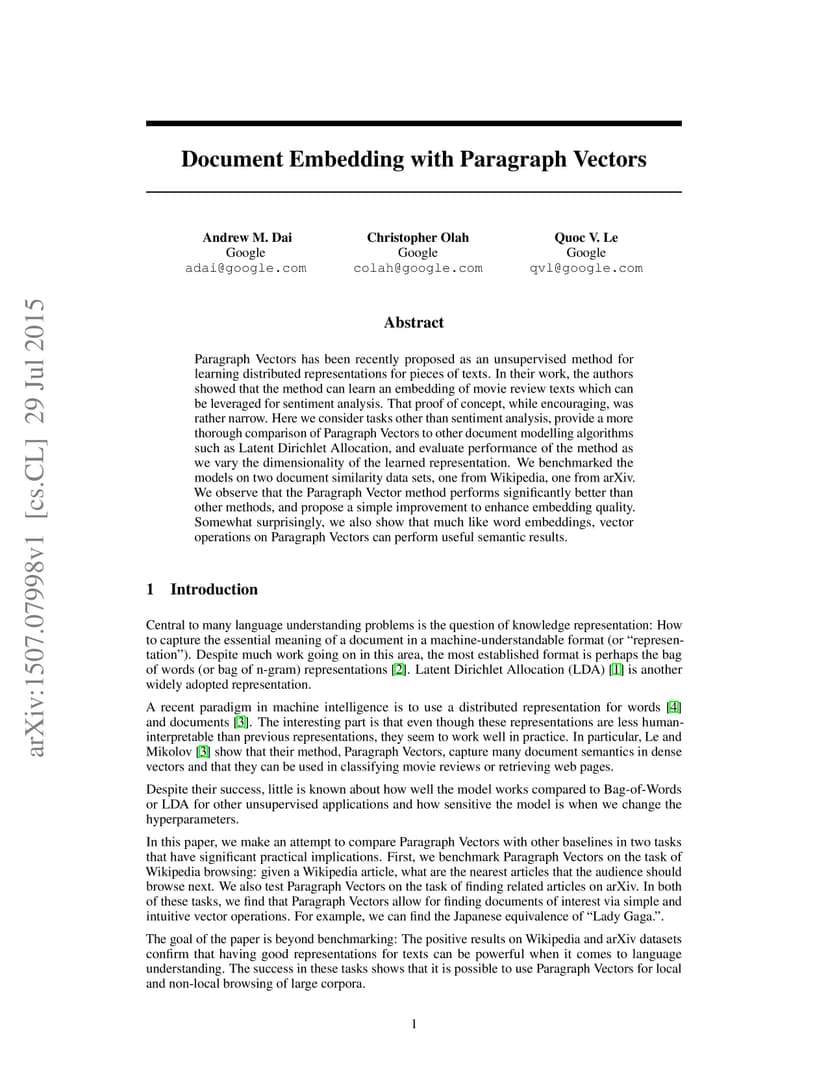 arXiv:1507.07998v1 [cs.CL] 29 Jul 2015

Document Embedding with Paragraph Vectors

Andrew M. Dai
Google
adai@google.com

Christopher Olah
Google
colah@google.com

Quoc V. Le
Google
qvl@google.com

Abstract

Paragraph Vectors has been recently proposed as an unsupervised method for learning distributed representations for pieces of texts. In their work, the authors showed that the method can learn an embedding of movie review texts which can be leveraged for sentiment analysis. That proof of concept, while encouraging, was rather narrow. Here we consider tasks other than sentiment analysis, provide a more thorough comparison of Paragraph Vectors to other document modelling algorithms such as Latent Dirichlet Allocation, and evaluate performance of the method as we vary the dimensionality of the learned representation. We benchmarked the models on two document similarity data sets, one from Wikipedia, one from arXiv. We observe that the Paragraph Vector method performs significantly better than other methods, and propose a simple improvement to enhance embedding quality. Somewhat surprisingly, we also show that much like word embeddings, vector operations on Paragraph Vectors can perform useful semantic results.

1 Introduction

Central to many language understanding problems is the question of knowledge representation: How to capture the essential meaning of a document in a machine-understandable format (or "representation"). Despite much work going on in this area, the most established format is perhaps the bag of words (or bag of n-gram) representations [2]. Latent Dirichlet Allocation (LDA) [1] is another widely adopted representation.

A recent paradigm in machine intelligence is to use a distributed representation for words [4] and documents [3]. The interesting part is that even though these representations are less human-interpretable than previous representations, they seem to work well in practice. In particular, Le and Mikolov [3] show that their method, Paragraph Vectors, capture many document semantics in dense vectors and that they can be used in classifying movie reviews or retrieving web pages.

Despite their success, little is known about how well the model works compared to Bag-of-Words or LDA for other unsupervised applications and how sensitive the model is when we change the hyperparameters.

In this paper, we make an attempt to compare Paragraph Vectors with other baselines in two tasks that have significant practical implications. First, we benchmark Paragraph Vectors on the task of Wikipedia browsing: given a Wikipedia article, what are the nearest articles that the audience should browse next. We also test Paragraph Vectors on the task of finding related articles on arXiv. In both of these tasks, we find that Paragraph Vectors allow for finding documents of interest via simple and intuitive vector operations. For example, we can find the Japanese equivalence of "Lady Gaga.".

The goal of the paper is beyond benchmarking: The positive results on Wikipedia and arXiv datasets confirm that having good representations for texts can be powerful when it comes to language understanding. The success in these tasks shows that it is possible to use Paragraph Vectors for local and non-local browsing of large corpora.

1